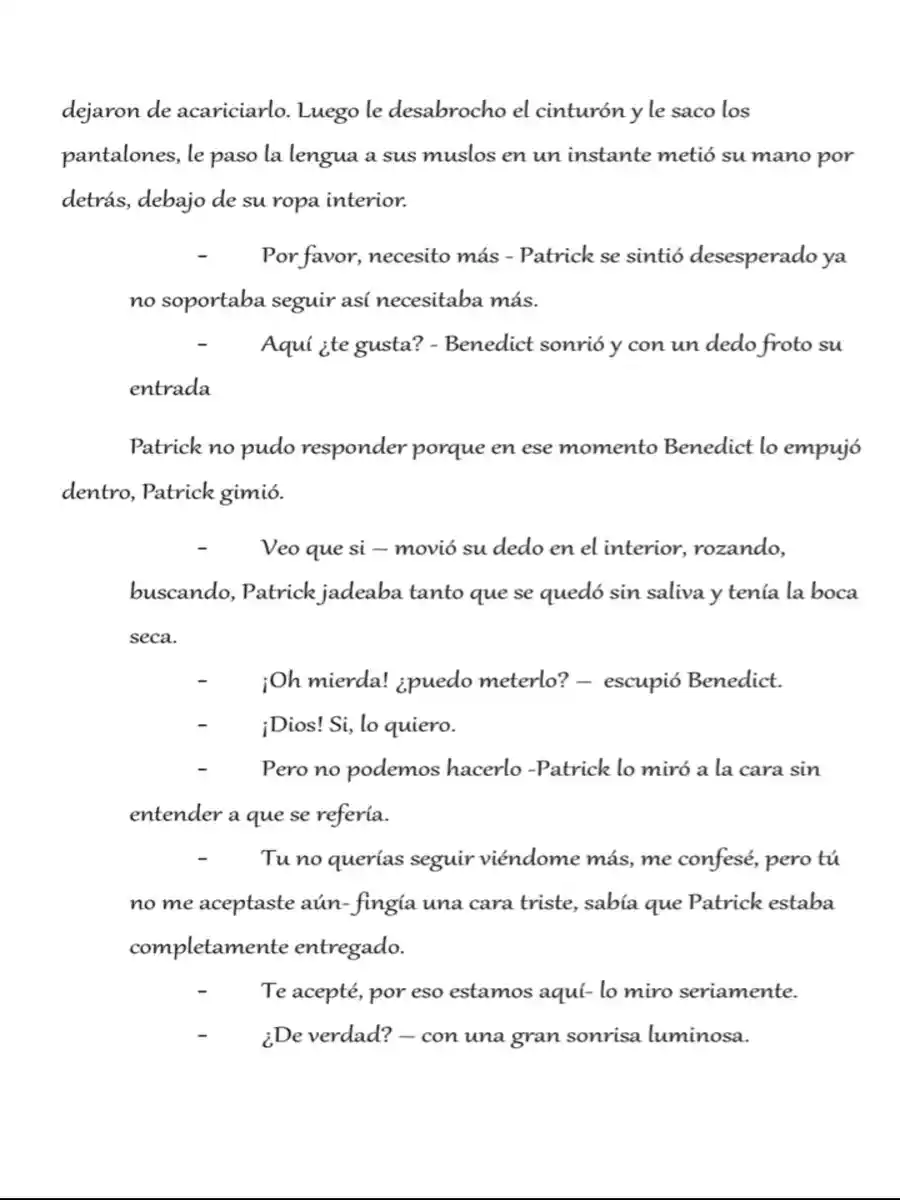 dejaron de acariciarlo. Luego le desabrocho el cinturón y le saco los pantalones, le paso la lengua a sus muslos en un instante metió su mano por detrás, debajo de su ropa interior.

- Por favor, necesito más - Patrick se sintió desesperado ya no soportaba seguir así necesitaba más.

- Aquí ¿te gusta? - Benedict sonrió y con un dedo froto su entrada

Patrick no pudo responder porque en ese momento Benedict lo empujó dentro, Patrick gimió.

- Veo que si — movió su dedo en el interior, rozando, buscando, Patrick jadeaba tanto que se quedó sin saliva y tenía la boca seca.

- ¡Oh mierda! ¿puedo meterlo? — escupió Benedict.

- ¡Dios! Si, lo quiero.

- Pero no podemos hacerlo -Patrick lo miró a la cara sin entender a que se refería.

- Tu no querías seguir viéndome más, me confesé, pero tú no me aceptaste aún- fingía una cara triste, sabía que Patrick estaba completamente entregado.

- Te acepté, por eso estamos aquí- lo miro seriamente.

- ¿De verdad? — con una gran sonrisa luminosa.